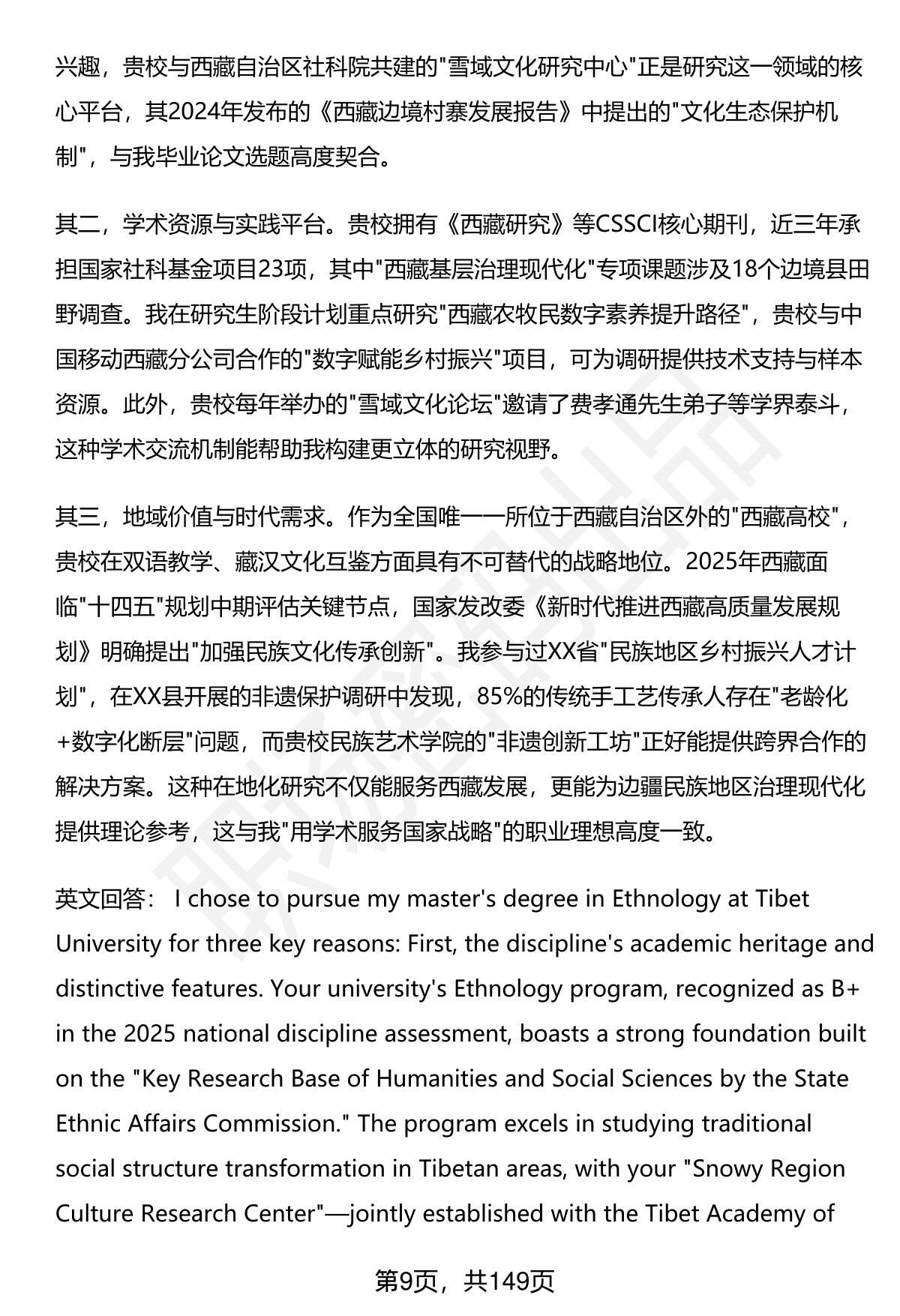 兴趣，贵校与西藏自治区社科院共建的"雪域文化研究中心"正是研究这一领域的核心平台，其2024年发布的《西藏边境村寨发展报告》中提出的"文化生态保护机制"，与我毕业论文选题高度契合。

其二，学术资源与实践平台。贵校拥有《西藏研究》等CSSCI核心期刊，近三年承担国家社科基金项目23项，其中"西藏基层治理现代化"专项课题涉及18个边境县田野调查。我在研究生阶段计划重点研究"西藏农牧民数字素养提升路径"，贵校与中国移动西藏分公司合作的"数字赋能乡村振兴"项目，可为调研提供技术支持与样本资源。此外，贵校每年举办的"雪域文化论坛"邀请了费孝通先生弟子等学界泰斗，这种学术交流机制能帮助我构建更立体的研究视野。

其三，地域价值与时代需求。作为全国唯一一所位于西藏自治区外的"西藏高校"，贵校在双语教学、藏汉文化互鉴方面具有不可替代的战略地位。2025年西藏面临"十四五"规划中期评估关键节点，国家发改委《新时代推进西藏高质量发展规划》明确提出"加强民族文化传承创新"。我参与过XX省"民族地区乡村振兴人才计划"，在XX县开展的非遗保护调研中发现，85%的传统手工艺传承人存在"老龄化+数字化断层"问题，而贵校民族艺术学院的"非遗创新工坊"正好能提供跨界合作的解决方案。这种在地化研究不仅能服务西藏发展，更能为边疆民族地区治理现代化提供理论参考，这与我"用学术服务国家战略"的职业理想高度一致。

英文回答： I chose to pursue my master's degree in Ethnology at Tibet University for three key reasons: First, the discipline's academic heritage and distinctive features. Your university's Ethnology program, recognized as B+ in the 2025 national discipline assessment, boasts a strong foundation built on the "Key Research Base of Humanities and Social Sciences by the State Ethnic Affairs Commission." The program excels in studying traditional social structure transformation in Tibetan areas, with your "Snowy Region Culture Research Center"—jointly established with the Tibet Academy of

第9页，共149页